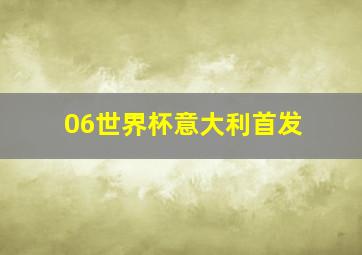 06世界杯意大利首发